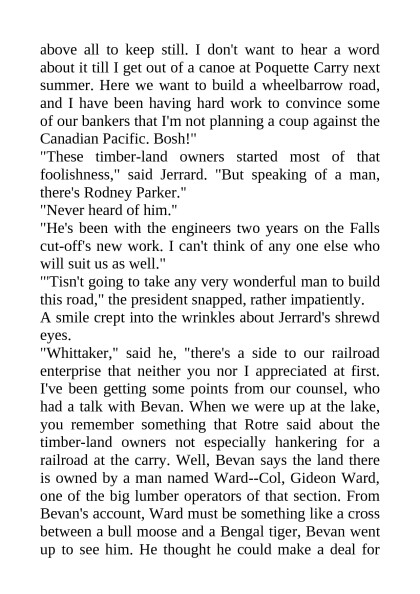 above all to keep still. I don't want to hear a word about it till I get out of a canoe at Poquette Carry next summer. Here we want to build a wheelbarrow road, and I have been having hard work to convince some of our bankers that I'm not planning a coup against the Canadian Pacific. Bosh!"

"These timber-land owners started most of that foolishness," said Jerrard. "But speaking of a man, there's Rodney Parker."

"Never heard of him."

"He's been with the engineers two years on the Falls cut-off's new work. I can't think of any one else who will suit us as well."

"'Tisn't going to take any very wonderful man to build this road," the president snapped, rather impatiently.

A smile crept into the wrinkles about Jerrard's shrewd eyes.

"Whittaker," said he, "there's a side to our railroad enterprise that neither you nor I appreciated at first. I've been getting some points from our counsel, who had a talk with Bevan. When we were up at the lake, you remember something that Rotre said about the timber-land owners not especially hankering for a railroad at the carry. Well, Bevan says the land there is owned by a man named Ward--Col, Gideon Ward, one of the big lumber operators of that section. From Bevan's account, Ward must be something like a cross between a bull moose and a Bengal tiger, Bevan went up to see him. He thought he could make a deal for